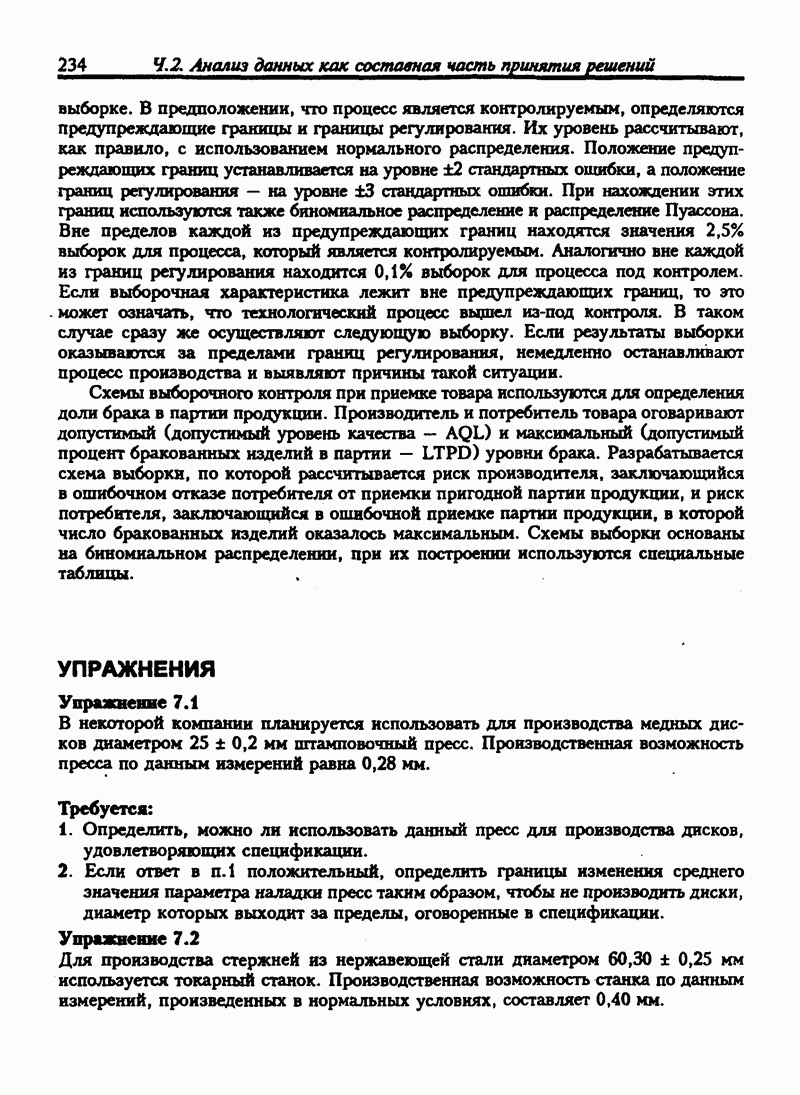 234 Ч.2. Анализ данных как составная часть принятия решений

выборке. В предположении, что процесс является контролируемым, определяются предупреждающие границы и границы регулирования. Их уровень рассчитывают, как правило, с использованием нормального распределения. Положение предупреждающих границ устанавливается на уровне ±2 стандартных ошибки, а положение границ регулирования — на уровне ±3 стандартных ошибки. При нахождении этих границ используются также биномиальное распределение и распределение Пуассона. Вне пределов каждой из предупреждающих границ находятся значения 2,5% выборок для процесса, который является контролируемым. Аналогично вне каждой из границ регулирования находится 0,1% выборок для процесса под контролем. Если выборочная характеристика лежит вне предупреждающих границ, то это может означать, что технологический процесс вышел из-под контроля. В таком случае сразу же осуществляют следующую выборку. Если результаты выборки оказываются за пределами границ регулирования, немедленно останавливают процесс производства и выявляют причины такой ситуации.

Схемы выборочного контроля при приемке товара используются для определения доли брака в партии продукции. Производитель и потребитель товара оговаривают допустимый (допустимый уровень качества — AQL) и максимальный (допустимый процент бракованных изделий в партии — LTPD) уровни брака. Разрабатывается схема выборки, по которой рассчитывается риск производителя, заключающийся в ошибочном отказе потребителя от приемки пригодной партии продукции, и риск потребителя, заключающийся в ошибочной приемке партии продукции, в которой число бракованных изделий оказалось максимальным. Схемы выборки основаны на биномиальном распределении, при их построении используются специальные таблицы.

УПРАЖНЕНИЯ

Упражнение 7.1
В некоторой компании планируется использовать для производства медных дисков диаметром 25 ± 0,2 мм штамповочный пресс. Производственная возможность пресса по данным измерений равна 0,28 мм.

Требуется:
1. Определить, можно ли использовать данный пресс для производства дисков, удовлетворяющих спецификации.
2. Если ответ в п.1 положительный, определить границы изменения среднего значения параметра наладки пресс таким образом, чтобы не производить диски, диаметр которых выходит за пределы, оговоренные в спецификации.

Упражнение 7.2
Для производства стержней из нержавеющей стали диаметром 60,30 ± 0,25 мм используется токарный станок. Производственная возможность станка по данным измерений, произведенных в нормальных условиях, составляет 0,40 мм.